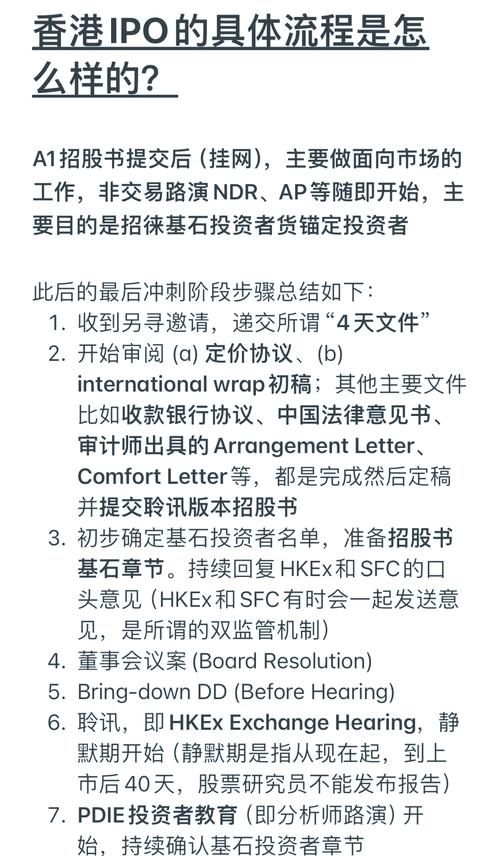 香港IPO的具体流程是怎么样的？

A1招股书提交后（挂网），主要做面向市场的工作，非交易路演NDR、AP等随即开始，主要目的是招徕基石投资者货锚定投资者

此后的最后冲刺阶段步骤总结如下：
1. 收到另寻邀请，递交所谓“4天文件”
2. 开始审阅 (a) 定价协议、(b) international wrap初稿；其他主要文件比如收款银行协议、中国法律意见书、审计师出具的Arrangement Letter、Comfort Letter等，都是完成然后定稿并提交聆讯版本招股书
3. 初步确定基石投资者名单，准备招股书基石章节。持续回复HKEx和SFC的口头意见（HKEx和SFC有时会一起发送意见，是所谓的双监管机制）
4. 董事会议案 (Board Resolution)
5. Bring-down DD (Before Hearing)
6. 聆讯，即HKEx Exchange Hearing，静默期开始（静默期是指从现在起，到上市后40天，股票研究员不能发布报告）
7. PDIE投资者教育（即分析师路演）开始，持续确认基石投资者章节